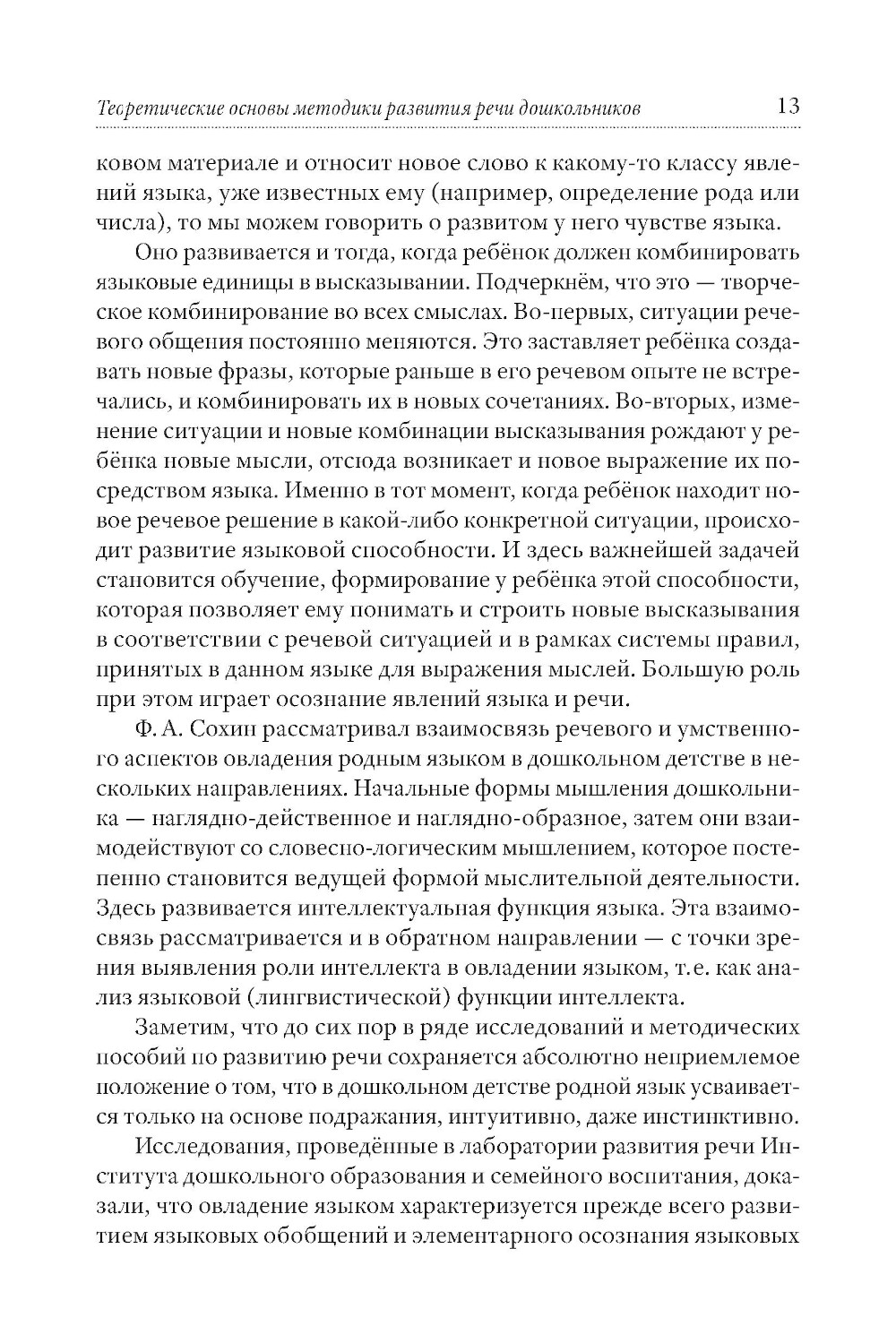 Теоретические основы методики развития речи дошкольников 13

ковом материале и относит новое слово к какому-то классу явлений языка, уже известных ему (например, определение рода или числа), то мы можем говорить о развитом у него чувстве языка.

Оно развивается и тогда, когда ребёнок должен комбинировать языковые единицы в высказывании. Подчеркнём, что это — творческое комбинирование во всех смыслах. Во-первых, ситуации речевого общения постоянно меняются. Это заставляет ребёнка создавать новые фразы, которые раньше в его речевом опыте не встречались, и комбинировать их в новых сочетаниях. Во-вторых, изменение ситуации и новые комбинации высказывания рождают у ребёнка новые мысли, отсюда возникает и новое выражение их посредством языка. Именно в тот момент, когда ребёнок находит новое речевое решение в какой-либо конкретной ситуации, происходит развитие языковой способности. И здесь важнейшей задачей становится обучение, формирование у ребёнка этой способности, которая позволяет ему понимать и строить новые высказывания в соответствии с речевой ситуацией и в рамках системы правил, принятых в данном языке для выражения мыслей. Большую роль при этом играет осознание явлений языка и речи.

Ф. А. Сохин рассматривал взаимосвязь речевого и умственного аспектов овладения родным языком в дошкольном детстве в нескольких направлениях. Начальные формы мышления дошкольника — наглядно-действенное и наглядно-образное, затем они взаимодействуют со словесно-логическим мышлением, которое постепенно становится ведущей формой мыслительной деятельности. Здесь развивается интеллектуальная функция языка. Эта взаимосвязь рассматривается и в обратном направлении — с точки зрения выявления роли интеллекта в овладении языком, т.е. как анализ языковой (лингвистической) функции интеллекта.

Заметим, что до сих пор в ряде исследований и методических пособий по развитию речи сохраняется абсолютно неприемлемое положение о том, что в дошкольном детстве родной язык усваивается только на основе подражания, интуитивно, даже инстинктивно.

Исследования, проведённые в лаборатории развития речи Института дошкольного образования и семейного воспитания, доказали, что овладение языком характеризуется прежде всего развитием языковых обобщений и элементарного осознания языковых